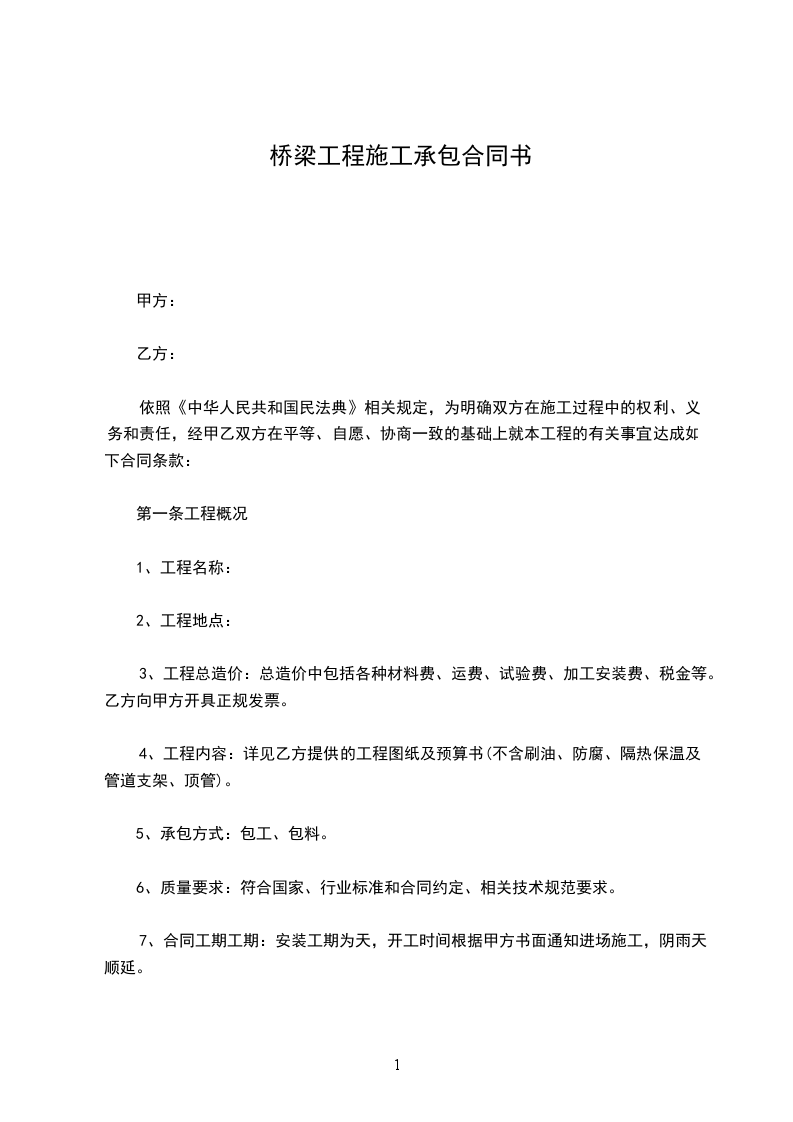 桥梁工程施工承包合同书

甲方：

乙方：

依照《中华人民共和国民法典》相关规定，为明确双方在施工过程中的权利、义务和责任，经甲乙双方在平等、自愿、协商一致的基础上就本工程的有关事宜达成如下合同条款：

第一条工程概况

1、工程名称：

2、工程地点：

3、工程总造价：总造价中包括各种材料费、运费、试验费、加工安装费、税金等。乙方向甲方开具正规发票。

4、工程内容：详见乙方提供的工程图纸及预算书(不含刷油、防腐、隔热保温及管道支架、顶管)。

5、承包方式：包工、包料。

6、质量要求：符合国家、行业标准和合同约定、相关技术规范要求。

7、合同工期工期：安装工期为天，开工时间根据甲方书面通知进场施工，阴雨天顺延。

1